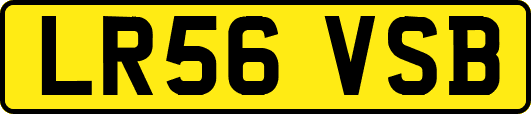 LR56 VSB